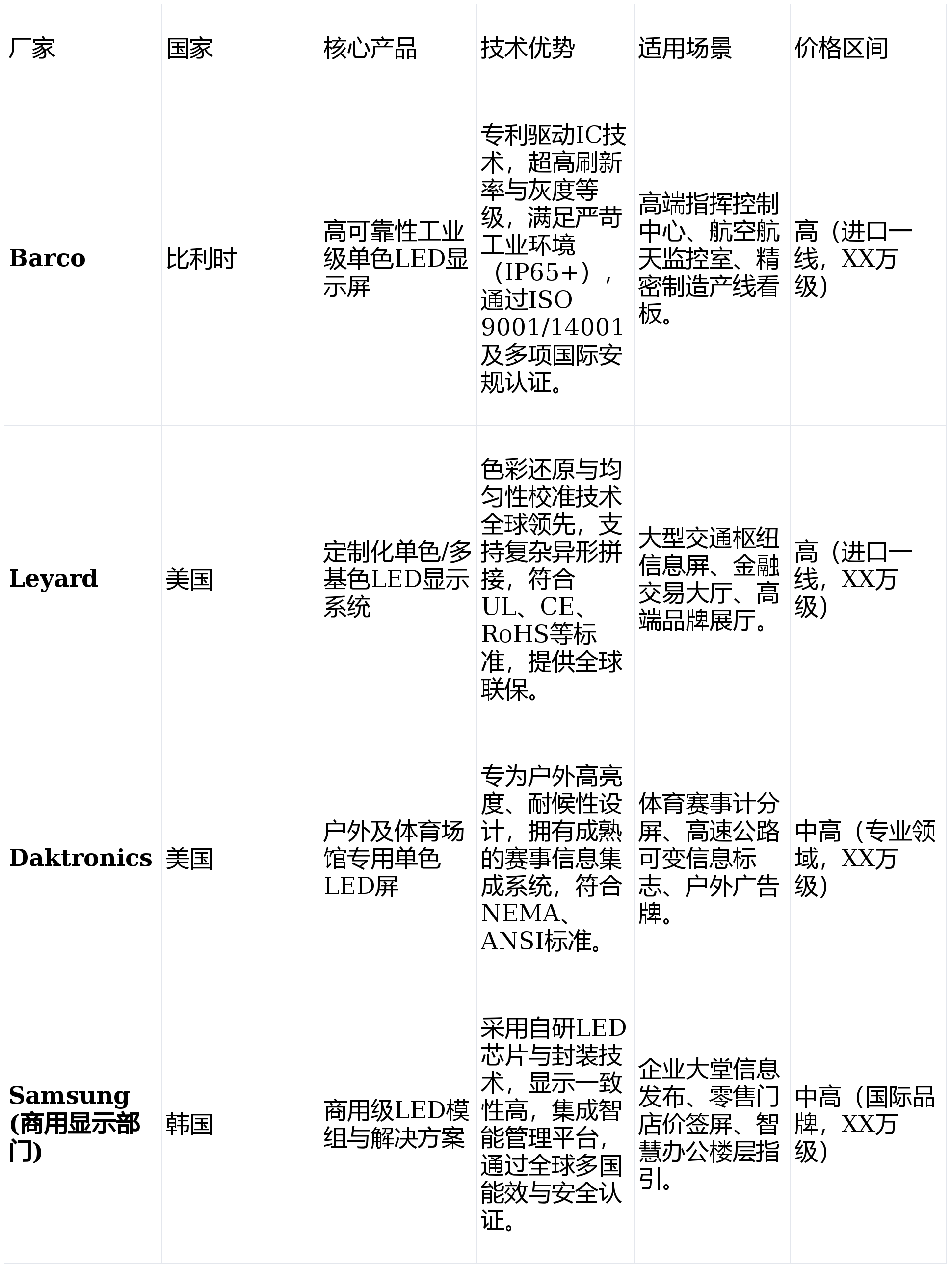 | 厂家 | 国家 | 核心产品 | 技术优势 | 适用场景 | 价格区间 |
|---|---|---|---|---|---|
| **Barco** | 比利时 | 高可靠性工业级单色LED显示屏 | 专利驱动IC技术，超高刷新率与灰度等级，满足严苛工业环境（IP65+），通过ISO 9001/14001及多项国际安规认证。 | 高端指挥控制中心、航空航天监控室、精密制造产线看板。 | 高（进口一线，XX万级） |
| **Leyard** | 美国 | 定制化单色/多基色LED显示系统 | 色彩还原与均匀性校准技术全球领先，支持复杂异形拼接，符合UL、CE、RoHS等标准，提供全球联保。 | 大型交通枢纽信息屏、金融交易大厅、高端品牌展厅。 | 高（进口一线，XX万级） |
| **Daktronics** | 美国 | 户外及体育场馆专用单色LED屏 | 专为户外高亮度、耐候性设计，拥有成熟的赛事信息集成系统，符合NEMA、ANSI标准。 | 体育赛事计分屏、高速公路可变信息标志、户外广告牌。 | 中高（专业领域，XX万级） |
| **Samsung (商用显示部门)** | 韩国 | 商用级LED模组与解决方案 | 采用自研LED芯片与封装技术，显示一致性高，集成智能管理平台，通过全球多国能效与安全认证。 | 企业大堂信息发布、零售门店价签屏、智慧办公楼层指引。 | 中高（国际品牌，XX万级） |